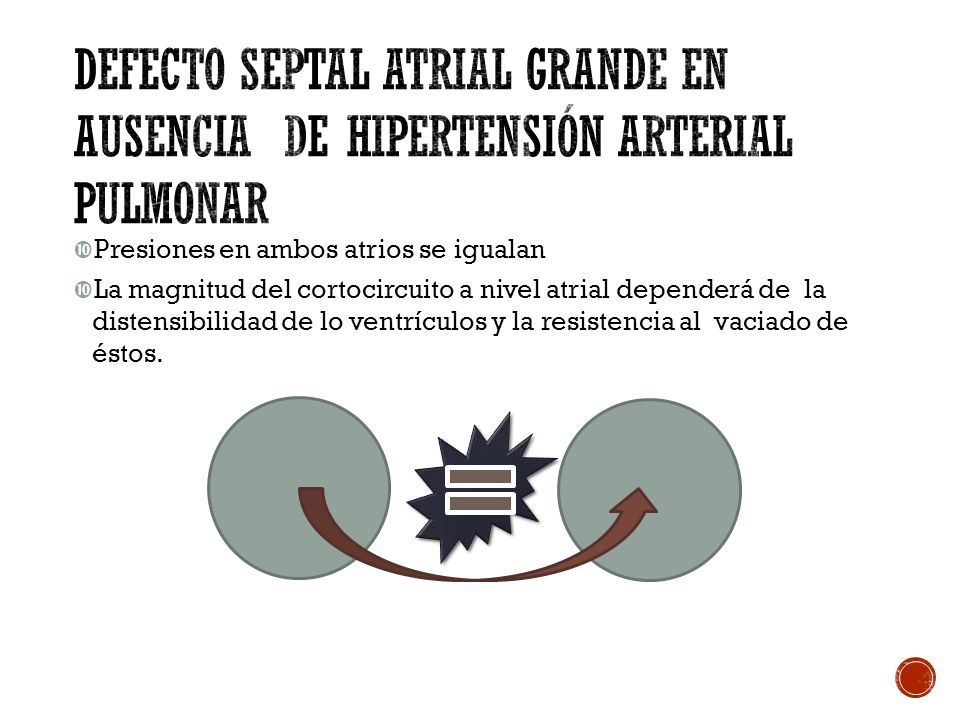 DEFECTO SEPTAL ATRIAL GRANDE EN AUSENCIA DE HIPERTENSIÓN ARTERIAL PULMONAR

Presiones en ambos atrios se igualan

La magnitud del cortocircuito a nivel atrial dependerá de la distensibilidad de lo ventrículos y la resistencia al vaciado de éstos.